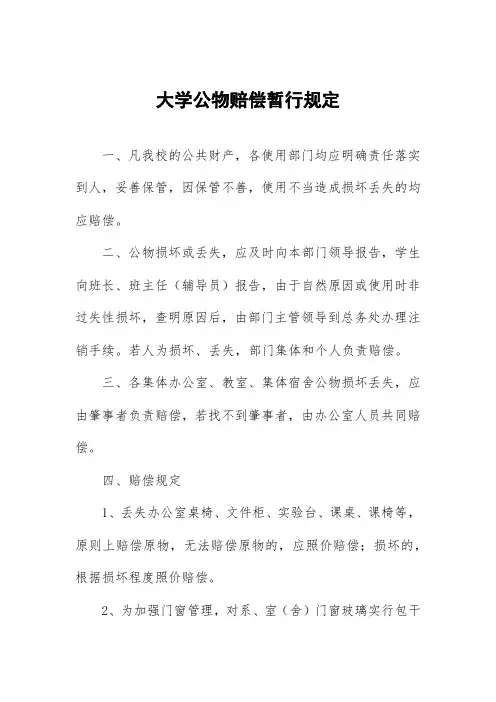 大学公物赔偿暂行规定

一、凡我校的公共财产，各使用部门均应明确责任落实到人，妥善保管，因保管不善，使用不当造成损坏丢失的均应赔偿。

二、公物损坏或丢失，应及时向本部门领导报告，学生向班长、班主任（辅导员）报告，由于自然原因或使用时非过失性损坏，查明原因后，由部门主管领导到总务处办理注销手续。若人为损坏、丢失，部门集体和个人负责赔偿。

三、各集体办公室、教室、集体宿舍公物损坏丢失，应由肇事者负责赔偿，若找不到肇事者，由办公室人员共同赔偿。

四、赔偿规定

1、丢失办公室桌椅、文件柜、实验台、课桌、课椅等，原则上赔偿原物，无法赔偿原物的，应照价赔偿；损坏的，根据损坏程度照价赔偿。

2、为加强门窗管理，对系、室（舍）门窗玻璃实行包干